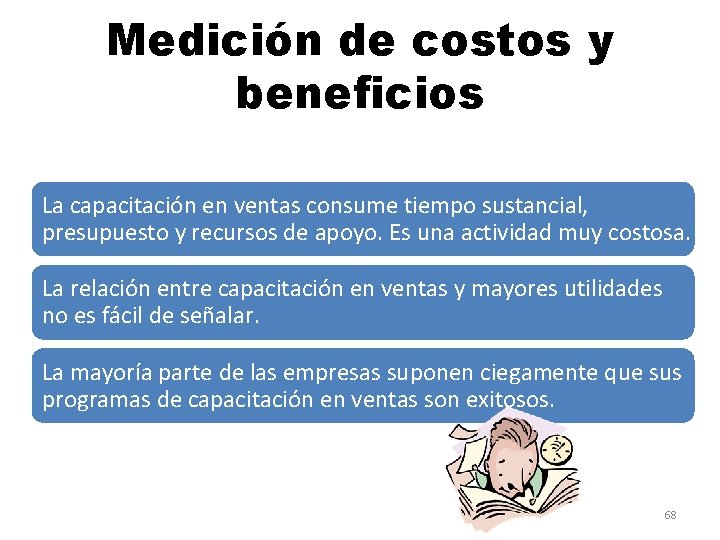 Medición de costos y beneficios

La capacitación en ventas consume tiempo sustancial, presupuesto y recursos de apoyo. Es una actividad muy costosa.

La relación entre capacitación en ventas y mayores utilidades no es fácil de señalar.

La mayoría parte de las empresas suponen ciegamente que sus programas de capacitación en ventas son exitosos.

68